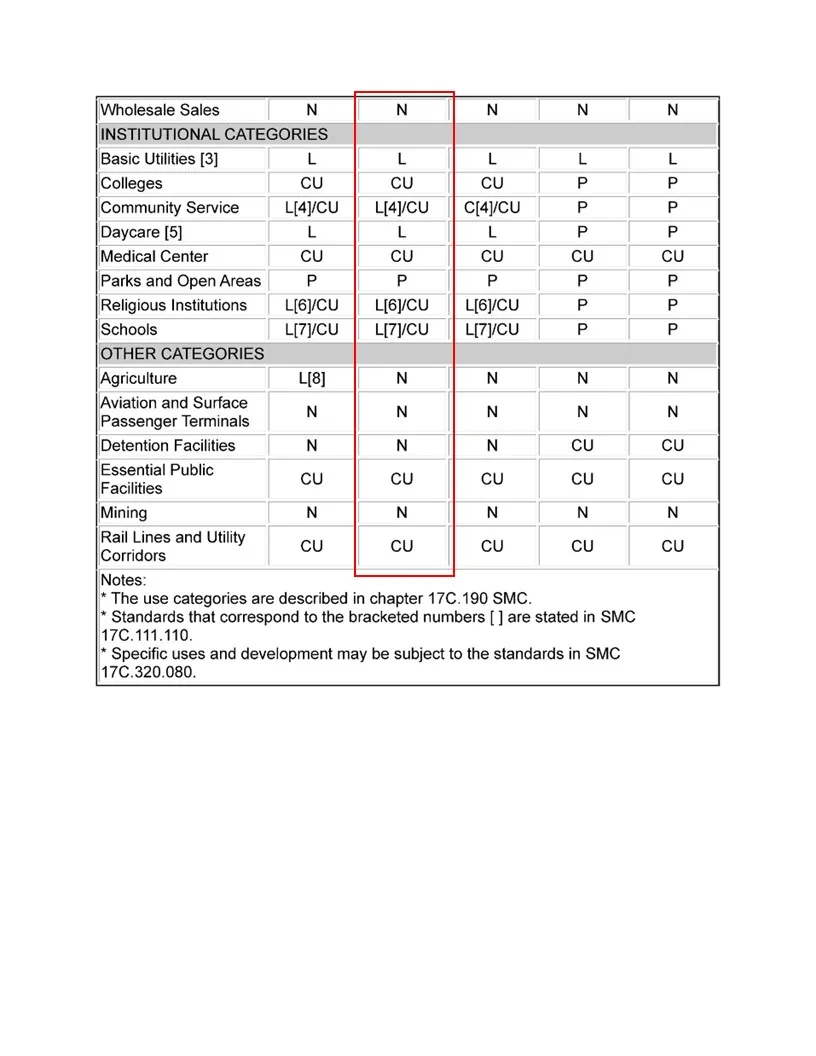 | Wholesale Sales | N | N | N | N | N |
|---|---|---|---|---|---|
| INSTITUTIONAL CATEGORIES | | | | | |
| Basic Utilities [3] | L | L | L | L | L |
| Colleges | CU | CU | CU | P | P |
| Community Service | L[4]/CU | L[4]/CU | C[4]/CU | P | P |
| Daycare [5] | L | L | L | P | P |
| Medical Center | CU | CU | CU | CU | CU |
| Parks and Open Areas | P | P | P | P | P |
| Religious Institutions | L[6]/CU | L[6]/CU | L[6]/CU | P | P |
| Schools | L[7]/CU | L[7]/CU | L[7]/CU | P | P |
| OTHER CATEGORIES | | | | | |
| Agriculture | L[8] | N | N | N | N |
| Aviation and Surface Passenger Terminals | N | N | N | N | N |
| Detention Facilities | N | N | N | CU | CU |
| Essential Public Facilities | CU | CU | CU | CU | CU |
| Mining | N | N | N | N | N |
| Rail Lines and Utility Corridors | CU | CU | CU | CU | CU |

Notes:
* The use categories are described in chapter 17C.190 SMC.
* Standards that correspond to the bracketed numbers [ ] are stated in SMC 17C.111.110.
* Specific uses and development may be subject to the standards in SMC 17C.320.080.